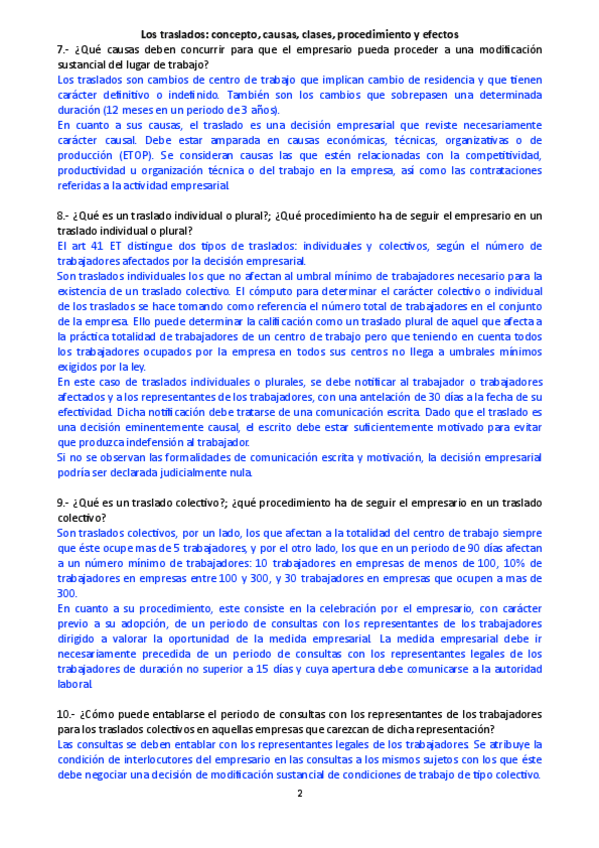 Los traslados: concepto, causas, clases, procedimiento y efectos

7.- ¿Qué causas deben concurrir para que el empresario pueda proceder a una modificación sustancial del lugar de trabajo?

Los traslados son cambios de centro de trabajo que implican cambio de residencia y que tienen carácter definitivo o indefinido. También son los cambios que sobrepasen una determinada duración (12 meses en un periodo de 3 años).

En cuanto a sus causas, el traslado es una decisión empresarial que reviste necesariamente carácter causal. Debe estar amparada en causas económicas, técnicas, organizativas o de producción (ETOP). Se consideran causas las que estén relacionadas con la competitividad, productividad u organización técnica o del trabajo en la empresa, así como las contrataciones referidas a la actividad empresarial.

8.- ¿Qué es un traslado individual o plural?; ¿Qué procedimiento ha de seguir el empresario en un traslado individual o plural?

El art 41 ET distingue dos tipos de traslados: individuales y colectivos, según el número de trabajadores afectados por la decisión empresarial.

Son traslados individuales los que no afectan al umbral mínimo de trabajadores necesario para la existencia de un traslado colectivo. El cómputo para determinar el carácter colectivo o individual de los traslados se hace tomando como referencia el número total de trabajadores en el conjunto de la empresa. Ello puede determinar la calificación como un traslado plural de aquel que afecta a la práctica totalidad de trabajadores de un centro de trabajo pero que teniendo en cuenta todos los trabajadores ocupados por la empresa en todos sus centros no llega a umbrales mínimos exigidos por la ley.

En este caso de traslados individuales o plurales, se debe notificar al trabajador o trabajadores afectados y a los representantes de los trabajadores, con una antelación de 30 días a la fecha de su efectividad. Dicha notificación debe tratarse de una comunicación escrita. Dado que el traslado es una decisión eminentemente causal, el escrito debe estar suficientemente motivado para evitar que produzca indefensión al trabajador.

Si no se observan las formalidades de comunicación escrita y motivación, la decisión empresarial podría ser declarada judicialmente nula.

9.- ¿Qué es un traslado colectivo?; ¿qué procedimiento ha de seguir el empresario en un traslado colectivo?

Son traslados colectivos, por un lado, los que afectan a la totalidad del centro de trabajo siempre que éste ocupe mas de 5 trabajadores, y por el otro lado, los que en un periodo de 90 días afectan a un número mínimo de trabajadores: 10 trabajadores en empresas de menos de 100, 10% de trabajadores en empresas entre 100 y 300, y 30 trabajadores en empresas que ocupen a mas de 300.

En cuanto a su procedimiento, este consiste en la celebración por el empresario, con carácter previo a su adopción, de un periodo de consultas con los representantes de los trabajadores dirigido a valorar la oportunidad de la medida empresarial. La medida empresarial debe ir necesariamente precedida de un periodo de consultas con los representantes legales de los trabajadores de duración no superior a 15 días y cuya apertura debe comunicarse a la autoridad laboral.

10.- ¿Cómo puede entablarse el periodo de consultas con los representantes de los trabajadores para los traslados colectivos en aquellas empresas que carezcan de dicha representación?

Las consultas se deben entablar con los representantes legales de los trabajadores. Se atribuye la condición de interlocutores del empresario en las consultas a los mismos sujetos con los que éste debe negociar una decisión de modificación sustancial de condiciones de trabajo de tipo colectivo.

2